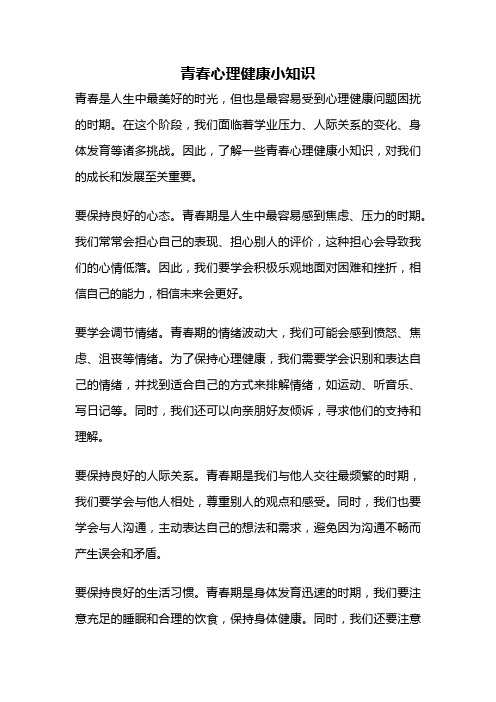 青春心理健康小知识

青春是人生中最美好的时光，但也是最容易受到心理健康问题困扰的时期。在这个阶段，我们面临着学业压力、人际关系的变化、身体发育等诸多挑战。因此，了解一些青春心理健康小知识，对我们的成长和发展至关重要。

要保持良好的心态。青春期是人生中最容易感到焦虑、压力的时期。我们常常会担心自己的表现、担心别人的评价，这种担心会导致我们的心情低落。因此，我们要学会积极乐观地面对困难和挫折，相信自己的能力，相信未来会更好。

要学会调节情绪。青春期的情绪波动大，我们可能会感到愤怒、焦虑、沮丧等情绪。为了保持心理健康，我们需要学会识别和表达自己的情绪，并找到适合自己的方式来排解情绪，如运动、听音乐、写日记等。同时，我们还可以向亲朋好友倾诉，寻求他们的支持和理解。

要保持良好的人际关系。青春期是我们与他人交往最频繁的时期，我们要学会与他人相处，尊重别人的观点和感受。同时，我们也要学会与人沟通，主动表达自己的想法和需求，避免因为沟通不畅而产生误会和矛盾。

要保持良好的生活习惯。青春期是身体发育迅速的时期，我们要注意充足的睡眠和合理的饮食，保持身体健康。同时，我们还要注意